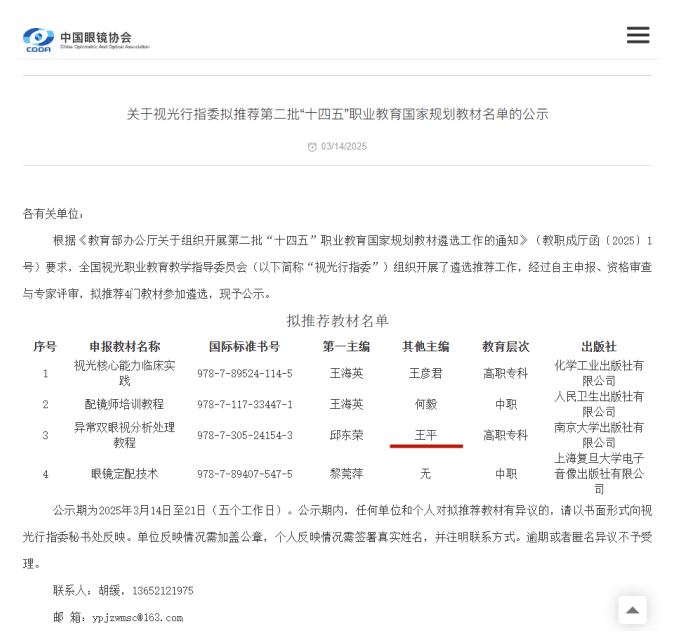 COOA 中国眼镜协会 China Optometric And Optical Association

关于视光行指委拟推荐第二批“十四五”职业教育国家规划教材名单的公示

03/14/2025

各有关单位：

根据《教育部办公厅关于组织开展第二批“十四五”职业教育国家规划教材遴选工作的通知》（教职成厅函〔2025〕1号）要求，全国视光职业教育教学指导委员会（以下简称“视光行指委”）组织开展了遴选推荐工作，经过自主申报、资格审查与专家评审，拟推荐4门教材参加遴选，现予公示。

拟推荐教材名单

| 序号 | 申报教材名称 | 国际标准书号 | 第一主编 | 其他主编 | 教育层次 | 出版社 |
|---|---|---|---|---|---|---|
| 1 | 视光核心能力临床实践 | 978-7-89524-114-5 | 王海英 | 王彦君 | 高职专科 | 化学工业出版社有限公司 |
| 2 | 配镜师培训教程 | 978-7-117-33447-1 | 王海英 | 何毅 | 中职 | 人民卫生出版社有限公司 |
| 3 | 异常双眼视分析处理教程 | 978-7-305-24154-3 | 邱东荣 | 王平 | 高职专科 | 南京大学出版社有限公司 |
| 4 | 眼镜定配技术 | 978-7-89407-547-5 | 黎莞萍 | 无 | 中职 | 上海复旦大学电子音像出版社有限公司 |

公示期为2025年3月14日至21日（五个工作日）。公示期内，任何单位和个人对拟推荐教材有异议的，请以书面形式向视光行指委秘书处反映。单位反映情况需加盖公章，个人反映情况需签署真实姓名，并注明联系方式。逾期或者匿名异议不予受理。

联系人：胡缓，13652121975

邮 箱：ypjzwmsc@163.com